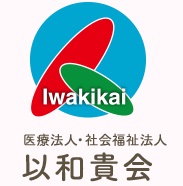 Iwakikai

医療法人・社会福祉法人
以和貴会